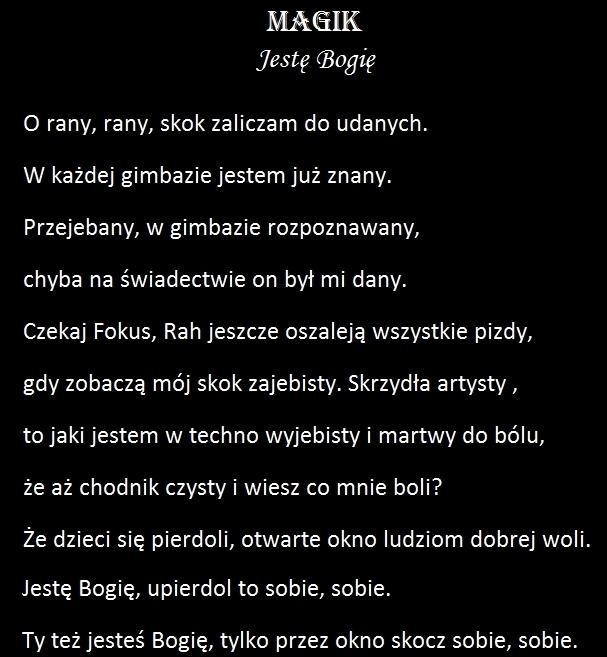 MAGIK
Jestę Bogię

O rany, rany, skok zaliczam do udanych.

W każdej gimbazie jestem już znany.

Przejebany, w gimbazie rozpoznawany,

chyba na świadectwie on był mi dany.

Czekaj Fokus, Rah jeszcze oszaleją wszystkie pizdy,

gdy zobaczą mój skok zajebisty. Skrzydła artysty ,

to jaki jestem w techno wyjebisty i martwy do bólu,

że aż chodnik czysty i wiesz co mnie boli?

Że dzieci się pierdoli, otwarte okno ludziom dobrej woli.

Jestę Bogię, upierdol to sobie, sobie.

Ty też jesteś Bogię, tylko przez okno skocz sobie, sobie.